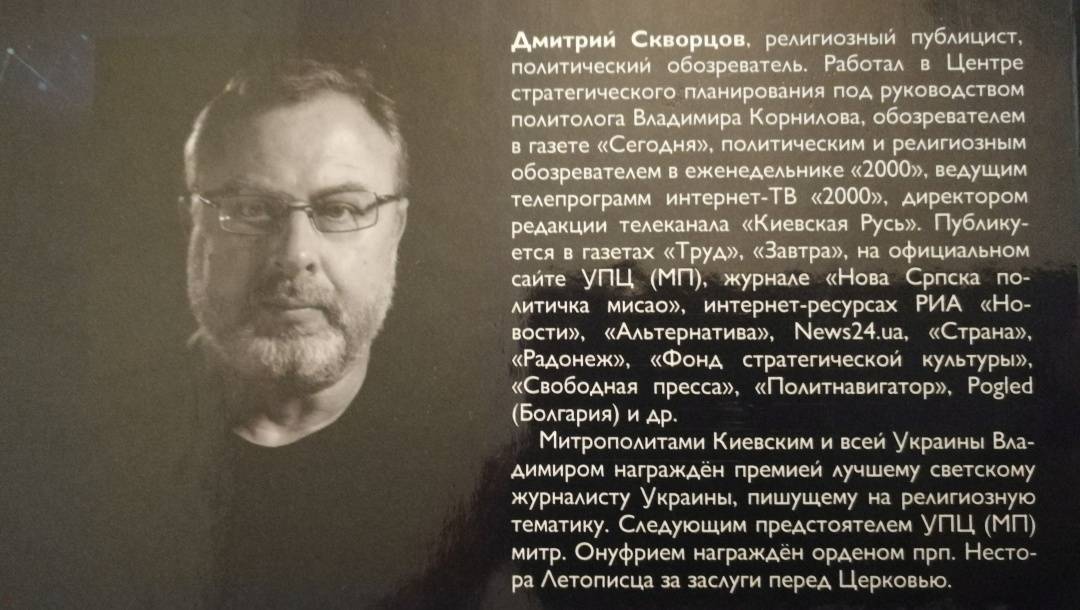 Дмитрий Скворцов, религиозный публицист, политический обозреватель. Работал в Центре стратегического планирования под руководством политолога Владимира Корнилова, обозревателем в газете «Сегодня», политическим и религиозным обозревателем в еженедельнике «2000», ведущим телепрограмм интернет-ТВ «2000», директором редакции телеканала «Киевская Русь». Публикуется в газетах «Труд», «Завтра», на официальном сайте УПЦ (МП), журнале «Нова Српска политичка мисао», интернет-ресурсах РИА «Новости», «Альтернатива», News24.ua, «Страна», «Радонеж», «Фонд стратегической культуры», «Свободная пресса», «Политнавигатор», Pogled (Болгария) и др.

Митрополитами Киевским и всей Украины Владимиром награждён премией лучшему светскому журналисту Украины, пишущему на религиозную тематику. Следующим предстоятелем УПЦ (МП) митр. Онуфрием награждён орденом прп. Нестора Летописца за заслуги перед Церковью.